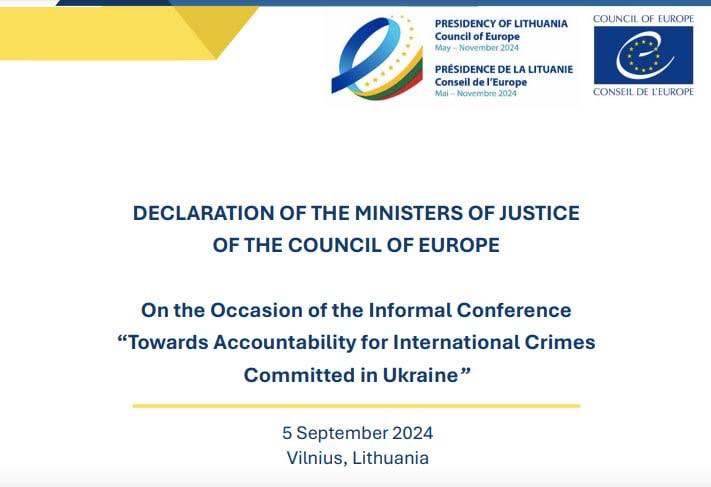 PRESIDENCY OF LITHUANIA
Council of Europe
May – November 2024

PRÉSIDENCE DE LA LITUANIE
Conseil de l'Europe
Mai – Novembre 2024

COUNCIL OF EUROPE
CONSEIL DE L'EUROPE

DECLARATION OF THE MINISTERS OF JUSTICE OF THE COUNCIL OF EUROPE

On the Occasion of the Informal Conference "Towards Accountability for International Crimes Committed in Ukraine"

5 September 2024
Vilnius, Lithuania